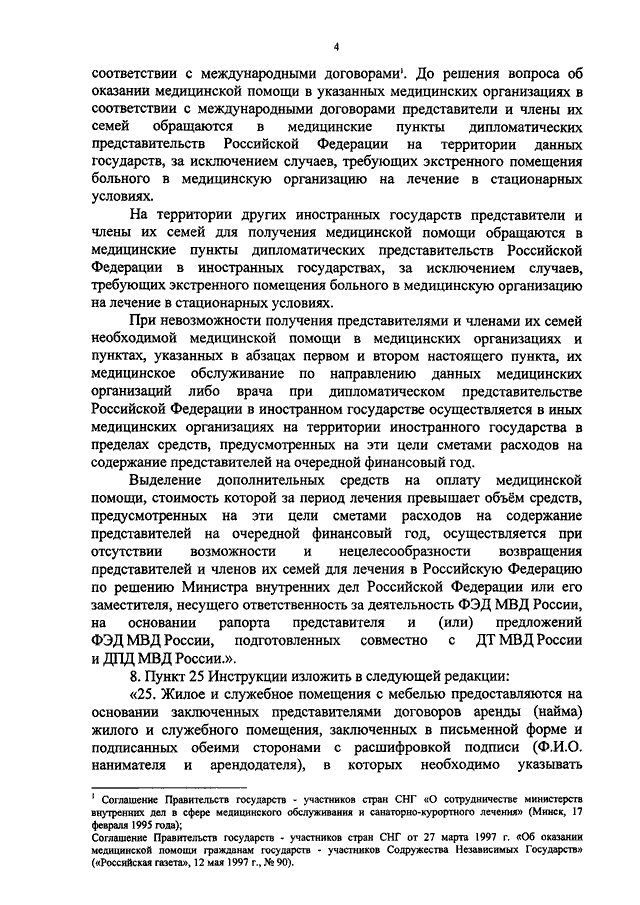 4

соответствии с международными договорами$^1$. До решения вопроса об оказании медицинской помощи в указанных медицинских организациях в соответствии с международными договорами представители и члены их семей обращаются в медицинские пункты дипломатических представительств Российской Федерации на территории данных государств, за исключением случаев, требующих экстренного помещения больного в медицинскую организацию на лечение в стационарных условиях.

На территории других иностранных государств представители и члены их семей для получения медицинской помощи обращаются в медицинские пункты дипломатических представительств Российской Федерации в иностранных государствах, за исключением случаев, требующих экстренного помещения больного в медицинскую организацию на лечение в стационарных условиях.

При невозможности получения представителями и членами их семей необходимой медицинской помощи в медицинских организациях и пунктах, указанных в абзацах первом и втором настоящего пункта, их медицинское обслуживание по направлению данных медицинских организаций либо врача при дипломатическом представительстве Российской Федерации в иностранном государстве осуществляется в иных медицинских организациях на территории иностранного государства в пределах средств, предусмотренных на эти цели сметами расходов на содержание представителей на очередной финансовый год.

Выделение дополнительных средств на оплату медицинской помощи, стоимость которой за период лечения превышает объём средств, предусмотренных на эти цели сметами расходов на содержание представителей на очередной финансовый год, осуществляется при отсутствии возможности и нецелесообразности возвращения представителей и членов их семей для лечения в Российскую Федерацию по решению Министра внутренних дел Российской Федерации или его заместителя, несущего ответственность за деятельность ФЭД МВД России, на основании рапорта представителя и (или) предложений ФЭД МВД России, подготовленных совместно с ДТ МВД России и ДПД МВД России.».

8. Пункт 25 Инструкции изложить в следующей редакции:

«25. Жилое и служебное помещения с мебелью предоставляются на основании заключенных представителями договоров аренды (найма) жилого и служебного помещения, заключенных в письменной форме и подписанных обеими сторонами с расшифровкой подписи (Ф.И.О. нанимателя и арендодателя), в которых необходимо указывать

$^1$ Соглашение Правительств государств - участников стран СНГ «О сотрудничестве министерств внутренних дел в сфере медицинского обслуживания и санаторно-курортного лечения» (Минск, 17 февраля 1995 года);
Соглашение Правительств государств - участников стран СНГ от 27 марта 1997 г. «Об оказании медицинской помощи гражданам государств - участников Содружества Независимых Государств» («Российская газета», 12 мая 1997 г., № 90).